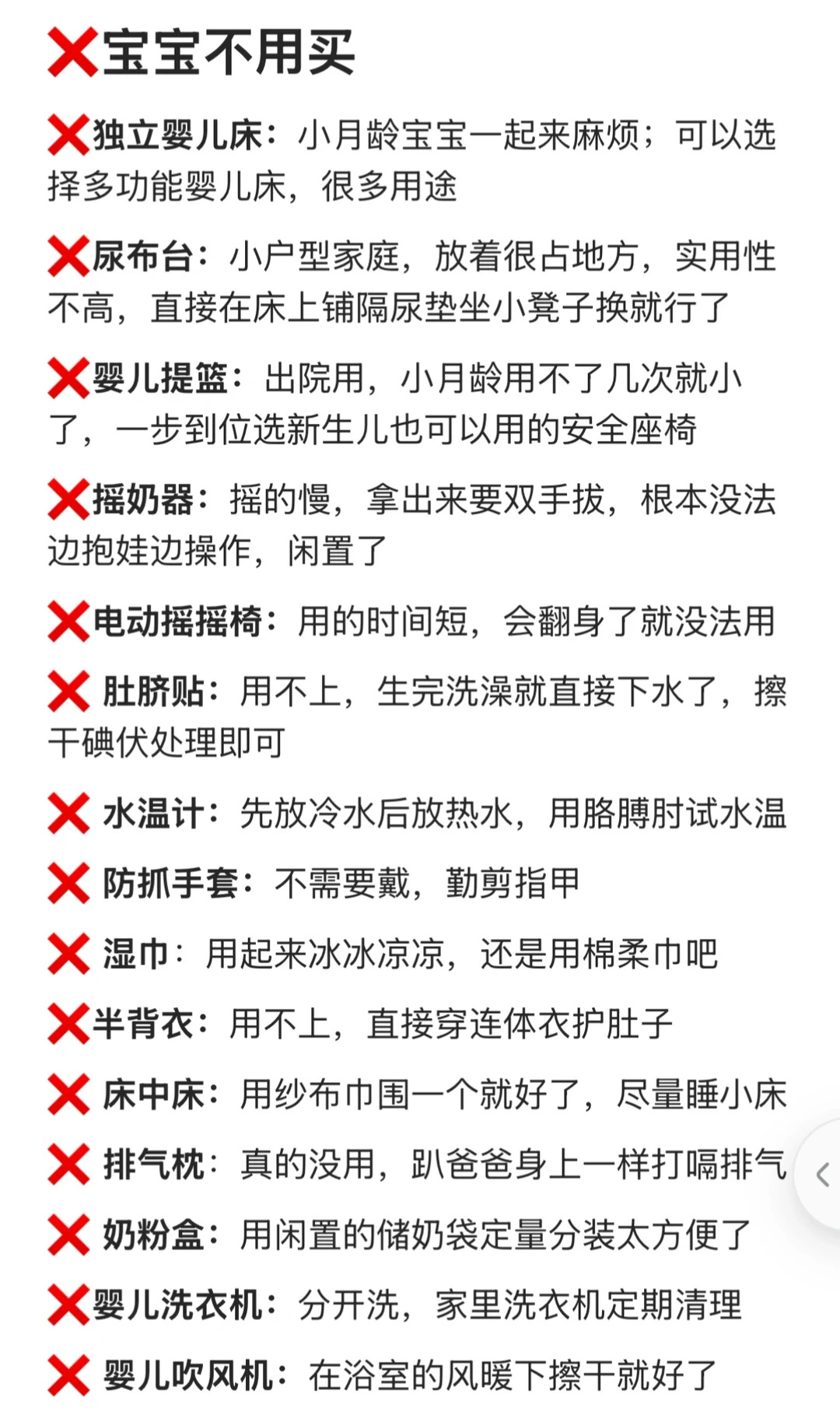 ❌宝宝不用买

❌独立婴儿床：小月龄宝宝一起来麻烦；可以选择多功能婴儿床，很多用途

❌尿布台：小户型家庭，放着很占地方，实用性不高，直接在床上铺隔尿垫坐小凳子换就行了

❌婴儿提篮：出院用，小月龄用不了几次就小了，一步到位选新生儿也可以用的安全座椅

❌摇奶器：摇的慢，拿出来要双手拔，根本没法边抱娃边操作，闲置了

❌电动摇摇椅：用的时间短，会翻身了就没法用

❌ 肚脐贴：用不上，生完洗澡就直接下水了，擦干碘伏处理即可

❌ 水温计：先放冷水后放热水，用胳膊肘试水温

❌ 防抓手套：不需要戴，勤剪指甲

❌ 湿巾：用起来冰冰凉凉，还是用棉柔巾吧

❌半背衣：用不上，直接穿连体衣护肚子

❌ 床中床：用纱布巾围一个就好了，尽量睡小床

❌ 排气枕：真的没用，趴爸爸身上一样打嗝排气

❌ 奶粉盒：用闲置的储奶袋定量分装太方便了

❌婴儿洗衣机：分开洗，家里洗衣机定期清理

❌ 婴儿吹风机：在浴室的风暖下擦干就好了